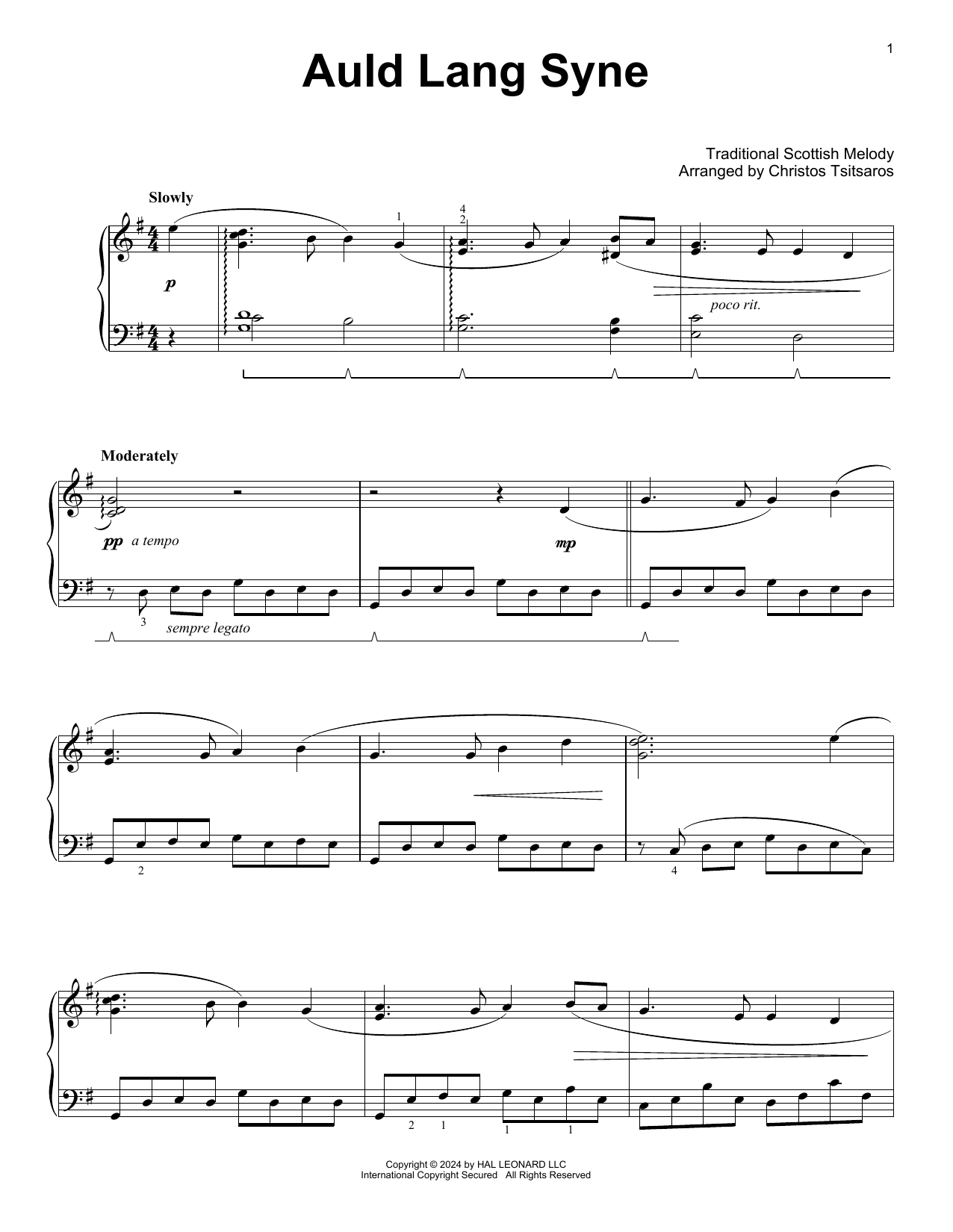 1

Auld Lang Syne

Traditional Scottish Melody
Arranged by Christos Tsitsaros

Slowly

1
4
2

p

poco rit.

Moderately

pp a tempo

mp

3 sempre legato

2

4

2 1 1 1

Copyright © 2024 by HAL LEONARD LLC
International Copyright Secured All Rights Reserved